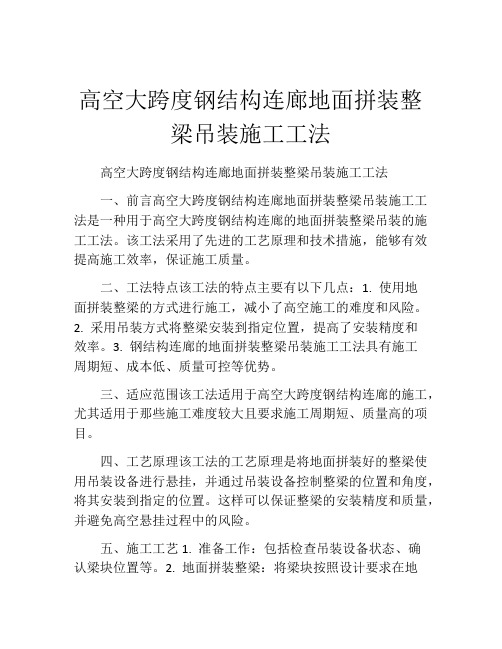 高空大跨度钢结构连廊地面拼装整梁吊装施工工法

高空大跨度钢结构连廊地面拼装整梁吊装施工工法

一、前言高空大跨度钢结构连廊地面拼装整梁吊装施工工法是一种用于高空大跨度钢结构连廊的地面拼装整梁吊装的施工工法。该工法采用了先进的工艺原理和技术措施，能够有效提高施工效率，保证施工质量。

二、工法特点该工法的特点主要有以下几点：1. 使用地面拼装整梁的方式进行施工，减小了高空施工的难度和风险。2. 采用吊装方式将整梁安装到指定位置，提高了安装精度和效率。3. 钢结构连廊的地面拼装整梁吊装施工工法具有施工周期短、成本低、质量可控等优势。

三、适应范围该工法适用于高空大跨度钢结构连廊的施工，尤其适用于那些施工难度较大且要求施工周期短、质量高的项目。

四、工艺原理该工法的工艺原理是将地面拼装好的整梁使用吊装设备进行悬挂，并通过吊装设备控制整梁的位置和角度，将其安装到指定的位置。这样可以保证整梁的安装精度和质量，并避免高空悬挂过程中的风险。

五、施工工艺 1. 准备工作：包括检查吊装设备状态、确认梁块位置等。2. 地面拼装整梁：将梁块按照设计要求在地